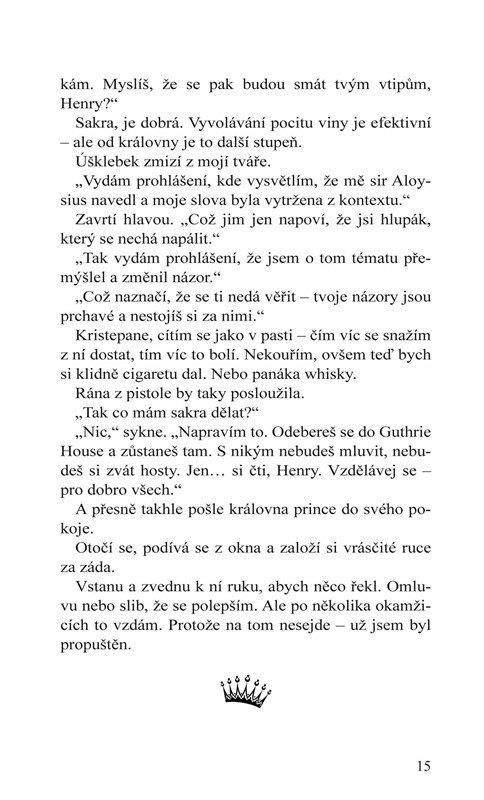 kám. Myslíš, že se pak budou smát tvým vtipům, Henry?“

Sakra, je dobrá. Vyvolávání pocitu viny je efektivní – ale od královny je to další stupeň.

Úšklebek zmizí z mojí tváře.

„Vydám prohlášení, kde vysvětlím, že mě sir Aloysius navedl a moje slova byla vytržena z kontextu.“

Zavrtí hlavou. „Což jim jen napoví, že jsi hlupák, který se nechá napálit.“

„Tak vydám prohlášení, že jsem o tom tématu přemýšlel a změnil názor.“

„Což naznačí, že se ti nedá věřit – tvoje názory jsou prchavé a nestojíš si za nimi.“

Kristepane, cítím se jako v pasti – čím víc se snažím z ní dostat, tím víc to bolí. Nekouřím, ovšem teď bych si klidně cigaretu dal. Nebo panáka whisky.

Rána z pistole by taky posloužila.

„Tak co mám sakra dělat?“

„Nic,“ sykne. „Napravím to. Odebereš se do Guthrie House a zůstaneš tam. S nikým nebudeš mluvit, nebudeš si zvát hosty. Jen… si čti, Henry. Vzdělávej se – pro dobro všech.“

A přesně takhle pošle královna prince do svého pokoje.

Otočí se, podívá se z okna a založí si vrásčité ruce za záda.

Vstanu a zvednu k ní ruku, abych něco řekl. Omluvu nebo slib, že se polepším. Ale po několika okamžicích to vzdám. Protože na tom nesejde – už jsem byl propuštěn.

15